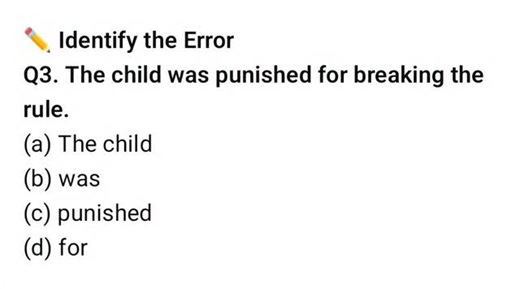 Identify the Error

Q3. The child was punished for breaking the rule.

(a) The child
(b) was
(c) punished
(d) for